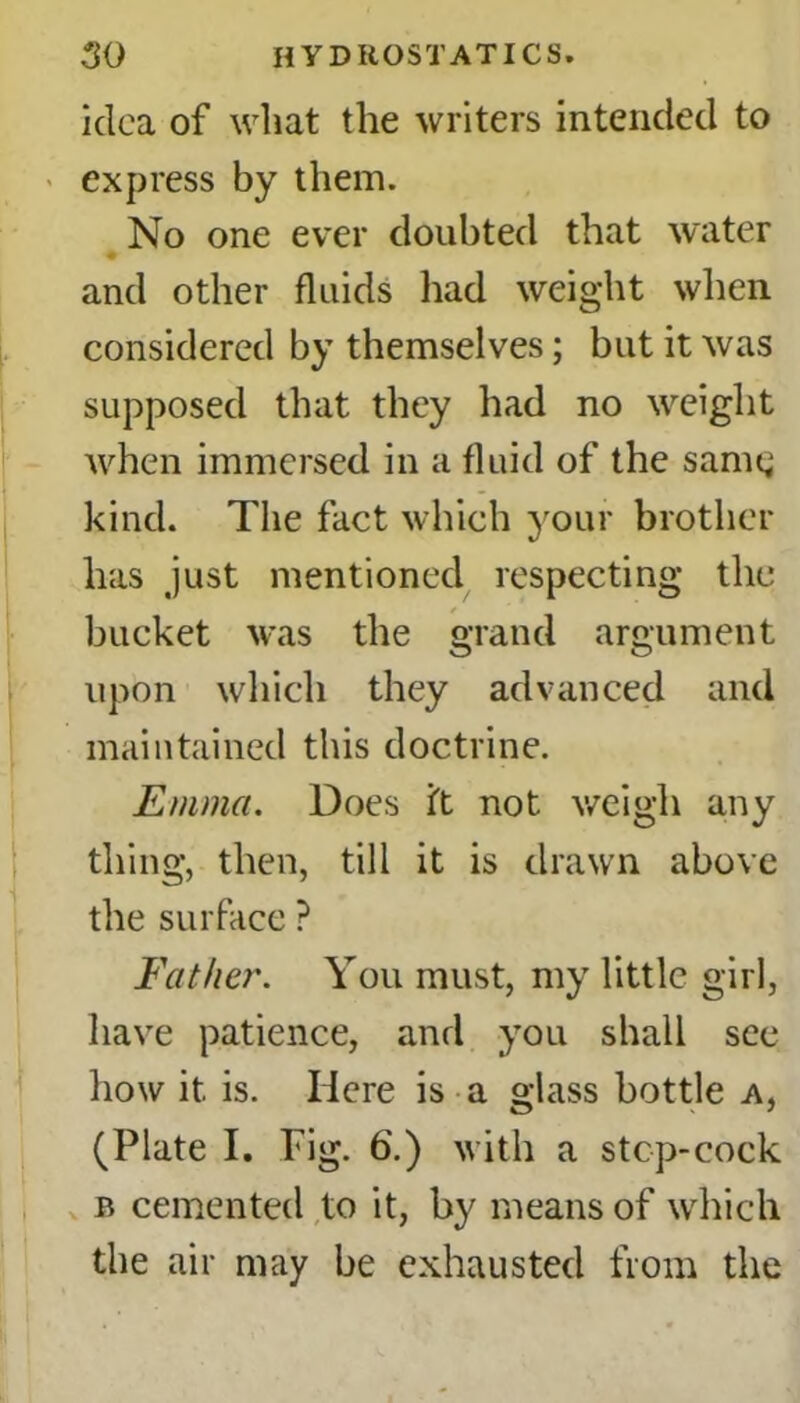 30 HYDROSTATICS.

idea of what the writers intended to express by them.

No one ever doubted that water and other fluids had weight when considered by themselves; but it was supposed that they had no weight when immersed in a fluid of the same kind. The fact which your brother has just mentioned respecting the bucket was the grand argument upon which they advanced and maintained this doctrine.

Emma. Does it not weigh any thing, then, till it is drawn above the surface?

Father. You must, my little girl, have patience, and you shall see how it is. Here is a glass bottle A, (Plate I. Fig. 6.) with a stop-cock B cemented to it, by means of which the air may be exhausted from the